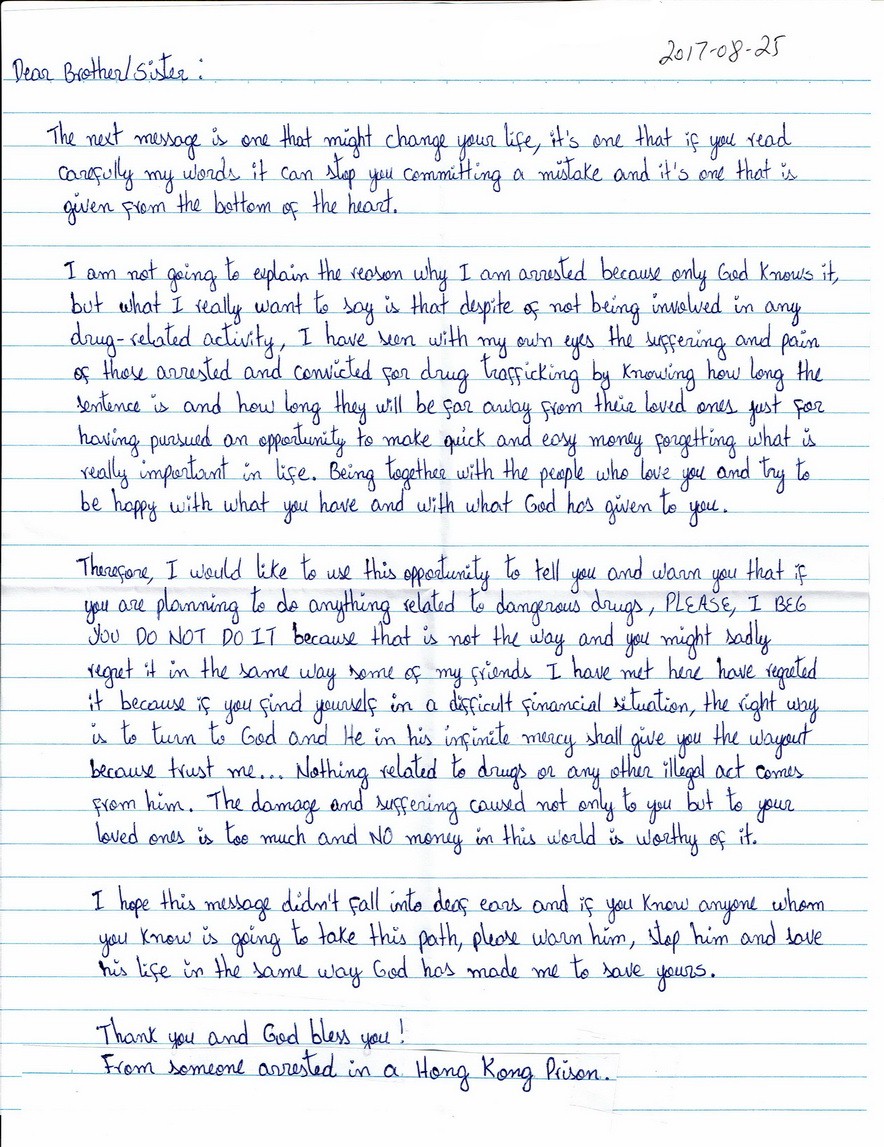 2017-08-25

Dear Brother/Sister:

The next message is one that might change your life, it's one that if you read carefully my words it can stop you committing a mistake and it's one that is given from the bottom of the heart.

I am not going to explain the reason why I am arrested because only God knows it, but what I really want to say is that despite of not being involved in any drug-related activity, I have seen with my own eyes the suffering and pain of those arrested and convicted for drug trafficking by knowing how long the sentence is and how long they will be far away from their loved ones just for having pursued an opportunity to make quick and easy money forgetting what is really important in life. Being together with the people who love you and try to be happy with what you have and with what God has given to you.

Therefore, I would like to use this opportunity to tell you and warn you that if you are planning to do anything related to dangerous drugs, PLEASE, I BEG YOU DO NOT DO IT because that is not the way and you might sadly regret it in the same way some of my friends I have met here have regreted it because if you find yourself in a difficult financial situation, the right way is to turn to God and He in his infinite mercy shall give you the wayout because trust me... Nothing related to drugs or any other illegal act comes from him. The damage and suffering caused not only to you but to your loved ones is too much and NO money in this world is worthy of it.

I hope this message didn't fall into deaf ears and if you know anyone whom you know is going to take this path, please warn him, stop him and save his life in the same way God has made me to save yours.

Thank you and God bless you!
From someone arrested in a Hong Kong Prison.